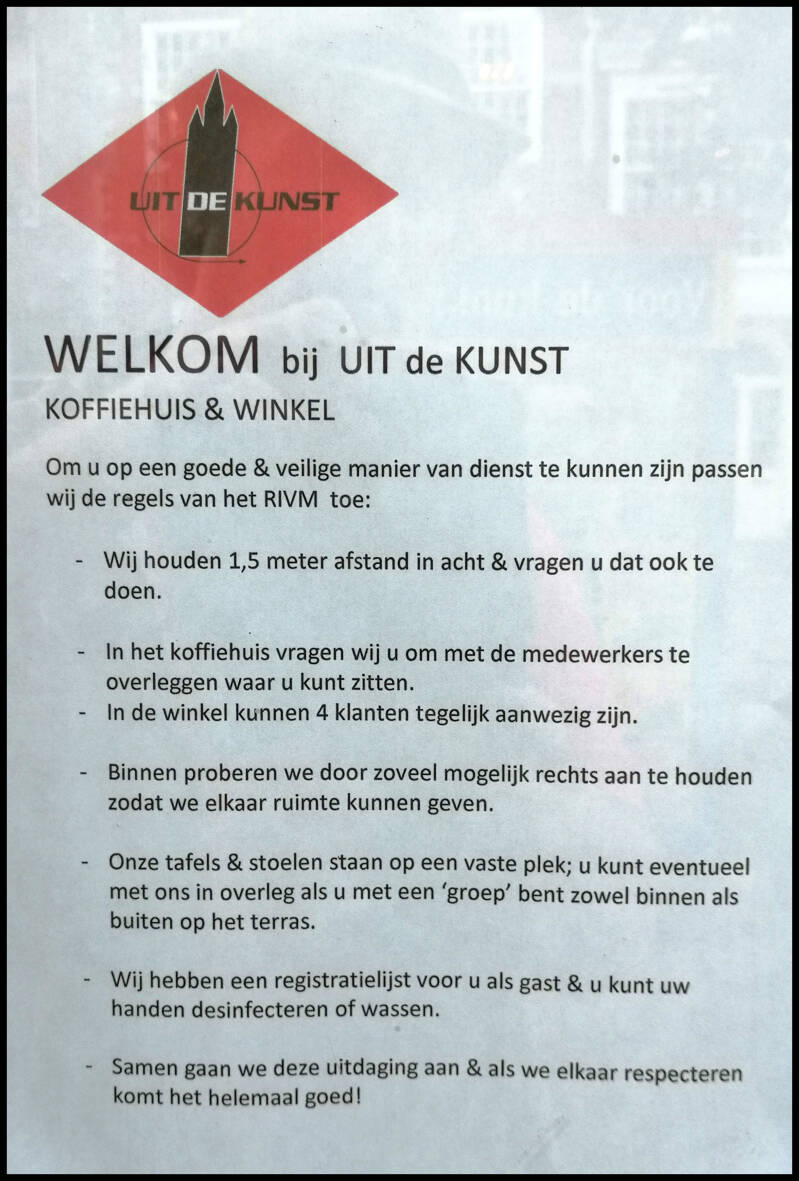 UIT DE KUNST

WELKOM bij UIT de KUNST
KOFFIEHUIS & WINKEL

Om u op een goede & veilige manier van dienst te kunnen zijn passen wij de regels van het RIVM toe:

- Wij houden 1,5 meter afstand in acht & vragen u dat ook te doen.

- In het koffiehuis vragen wij u om met de medewerkers te overleggen waar u kunt zitten.
- In de winkel kunnen 4 klanten tegelijk aanwezig zijn.

- Binnen proberen we door zoveel mogelijk rechts aan te houden zodat we elkaar ruimte kunnen geven.

- Onze tafels & stoelen staan op een vaste plek; u kunt eventueel met ons in overleg als u met een 'groep' bent zowel binnen als buiten op het terras.

- Wij hebben een registratielijst voor u als gast & u kunt uw handen desinfecteren of wassen.

- Samen gaan we deze uitdaging aan & als we elkaar respecteren komt het helemaal goed!